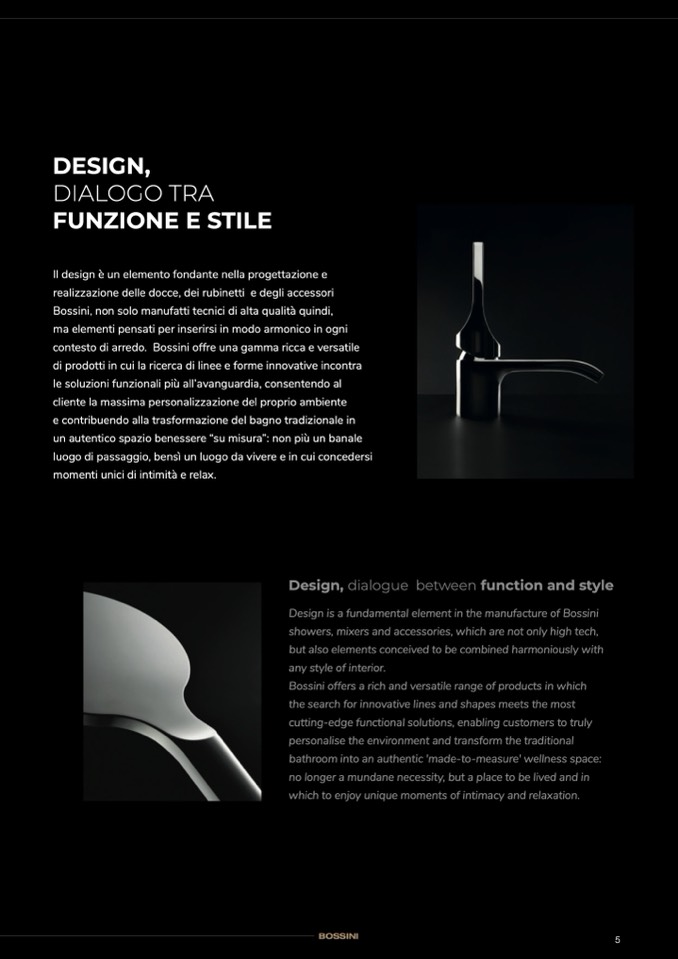 DESIGN,
DIALOGO TRA
FUNZIONE E STILE

Il design è un elemento fondante nella progettazione e realizzazione delle docce, dei rubinetti e degli accessori Bossini, non solo manufatti tecnici di alta qualità quindi, ma elementi pensati per inserirsi in modo armonico in ogni contesto di arredo. Bossini offre una gamma ricca e versatile di prodotti in cui la ricerca di linee e forme innovative incontra le soluzioni funzionali più all'avanguardia, consentendo al cliente la massima personalizzazione del proprio ambiente e contribuendo alla trasformazione del bagno tradizionale in un autentico spazio benessere "su misura": non più un banale luogo di passaggio, bensì un luogo da vivere e in cui concedersi momenti unici di intimità e relax.

Design, dialogue between function and style

Design is a fundamental element in the manufacture of Bossini showers, mixers and accessories, which are not only high tech, but also elements conceived to be combined harmoniously with any style of interior.
Bossini offers a rich and versatile range of products in which the search for innovative lines and shapes meets the most cutting-edge functional solutions, enabling customers to truly personalise the environment and transform the traditional bathroom into an authentic 'made-to-measure' wellness space: no longer a mundane necessity, but a place to be lived and in which to enjoy unique moments of intimacy and relaxation.

BOSSINI

5